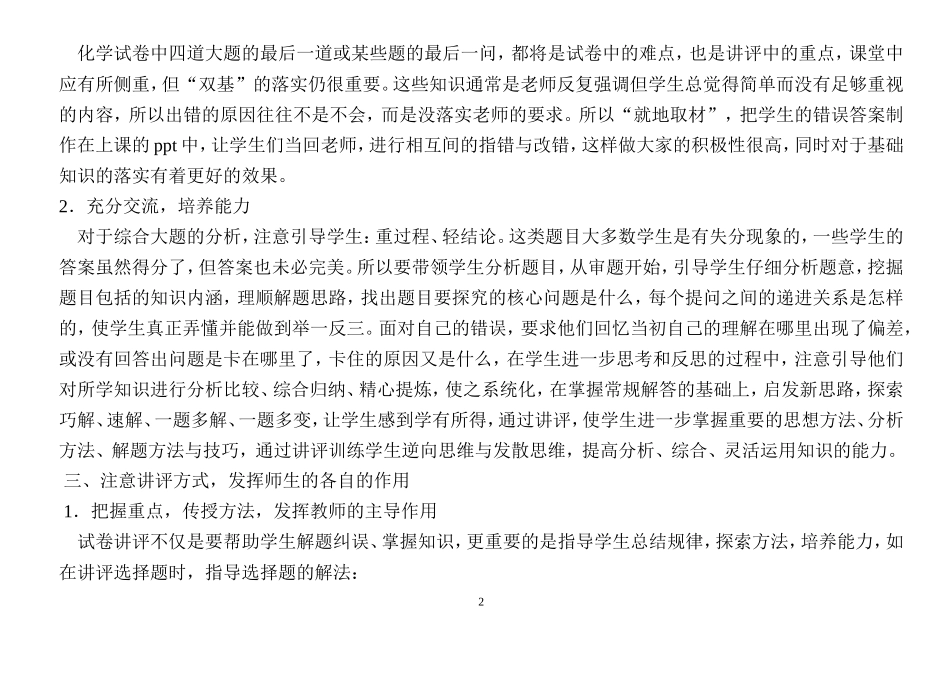 化学试卷中四道大题的最后一道或某些题的最后一问，都将是试卷中的难点，也是讲评中的重点，课堂中应有所侧重，但“双基”的落实仍很重要。这些知识通常是老师反复强调但学生总觉得简单而没有足够重视的内容，所以出错的原因往往不是不会，而是没落实老师的要求。所以“就地取材”，把学生的错误答案制作在上课的 ppt 中，让学生们当回老师，进行相互间的指错与改错，这样做大家的积极性很高，同时对于基础知识的落实有着更好的效果。

2．充分交流，培养能力

对于综合大题的分析，注意引导学生：重过程、轻结论。这类题目大多数学生是有失分现象的，一些学生的答案虽然得分了，但答案也未必完美。所以要带领学生分析题目，从审题开始，引导学生仔细分析题意，挖掘题目包括的知识内涵，理顺解题思路，找出题目要探究的核心问题是什么，每个提问之间的递进关系是怎样的，使学生真正弄懂并能做到举一反三。面对自己的错误，要求他们回忆当初自己的理解在哪里出现了偏差，或没有回答出问题是卡在哪里了，卡住的原因又是什么，在学生进一步思考和反思的过程中，注意引导他们对所学知识进行分析比较、综合归纳、精心提炼，使之系统化，在掌握常规解答的基础上，启发新思路，探索巧解、速解、一题多解、一题多变，让学生感到学有所得，通过讲评，使学生进一步掌握重要的思想方法、分析方法、解题方法与技巧，通过讲评训练学生逆向思维与发散思维，提高分析、综合、灵活运用知识的能力。

三、注意讲评方式，发挥师生的各自的作用

1．把握重点，传授方法，发挥教师的主导作用

试卷讲评不仅是要帮助学生解题纠误、掌握知识，更重要的是指导学生总结规律，探索方法，培养能力，如在讲评选择题时，指导选择题的解法：

2